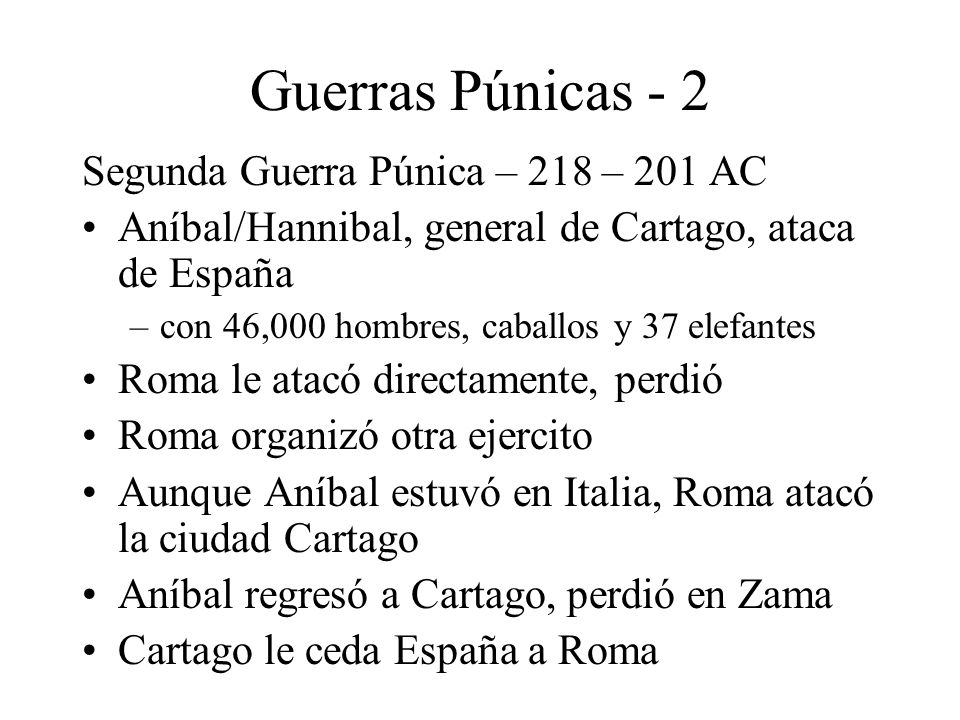 Guerras Púnicas - 2

Segunda Guerra Púnica – 218 – 201 AC

• Aníbal/Hannibal, general de Cartago, ataca de España
  – con 46,000 hombres, caballos y 37 elefantes
• Roma le atacó directamente, perdió
• Roma organizó otra ejercito
• Aunque Aníbal estuvó en Italia, Roma atacó la ciudad Cartago
• Aníbal regresó a Cartago, perdió en Zama
• Cartago le ceda España a Roma